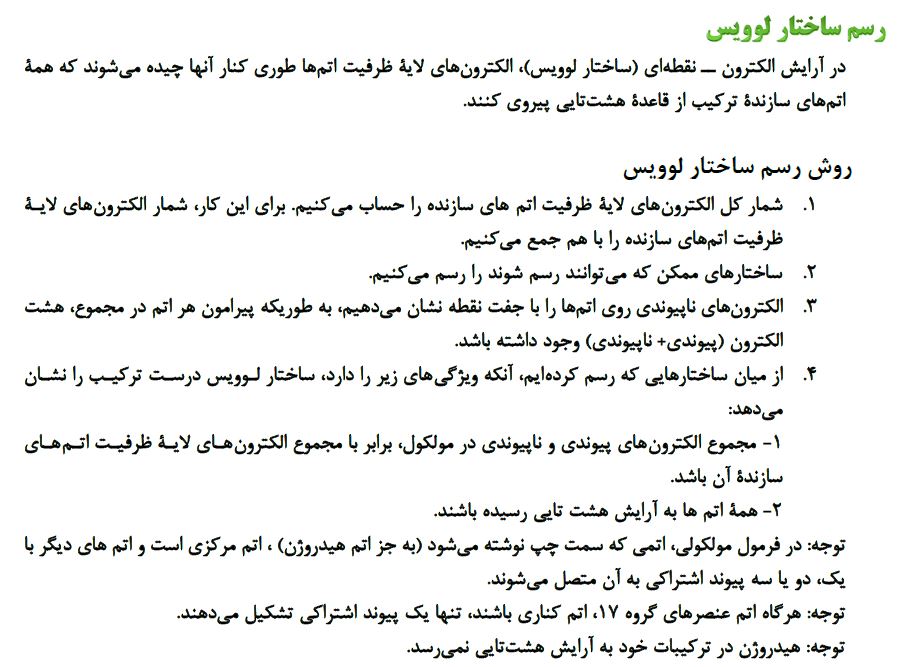 رسم ساختار لوویس

در آرایش الکترون ــ نقطه‌ای (ساختار لوویس)، الکترون‌های لایهٔ ظرفیت اتم‌ها طوری کنار آنها چیده می‌شوند که همهٔ اتم‌های سازندهٔ ترکیب از قاعدهٔ هشت‌تایی پیروی کنند.

روش رسم ساختار لوویس

۱. شمار کل الکترون‌های لایهٔ ظرفیت اتم های سازنده را حساب می‌کنیم. برای این کار، شمار الکترون‌های لایهٔ ظرفیت اتم‌های سازنده را با هم جمع می‌کنیم.

۲. ساختارهای ممکن که می‌توانند رسم شوند را رسم می‌کنیم.

۳. الکترون‌های ناپیوندی روی اتم‌ها را با جفت نقطه نشان می‌دهیم، به طوریکه پیرامون هر اتم در مجموع، هشت الکترون (پیوندی+ ناپیوندی) وجود داشته باشد.

۴. از میان ساختارهایی که رسم کرده‌ایم، آنکه ویژگی‌های زیر را دارد، ساختار لوویس درست ترکیب را نشان می‌دهد:

۱- مجموع الکترون‌های پیوندی و ناپیوندی در مولکول، برابر با مجموع الکترون‌های لایهٔ ظرفیت اتم‌های سازندهٔ آن باشد.

۲- همهٔ اتم ها به آرایش هشت تایی رسیده باشند.

توجه: در فرمول مولکولی، اتمی که سمت چپ نوشته می‌شود (به جز اتم هیدروژن) ، اتم مرکزی است و اتم های دیگر با یک، دو یا سه پیوند اشتراکی به آن متصل می‌شوند.

توجه: هرگاه اتم عنصرهای گروه ۱۷، اتم کناری باشند، تنها یک پیوند اشتراکی تشکیل می‌دهند.

توجه: هیدروژن در ترکیبات خود به آرایش هشت‌تایی نمی‌رسد.